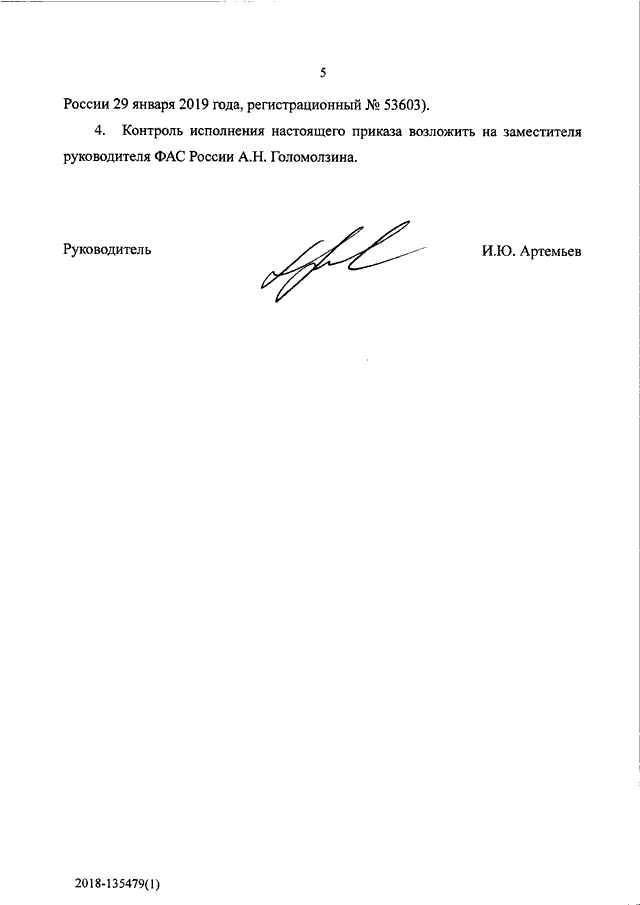 5

России 29 января 2019 года, регистрационный № 53603).

4. Контроль исполнения настоящего приказа возложить на заместителя руководителя ФАС России А.Н. Голомолзина.

Руководитель

И.Ю. Артемьев

2018-135479(1)